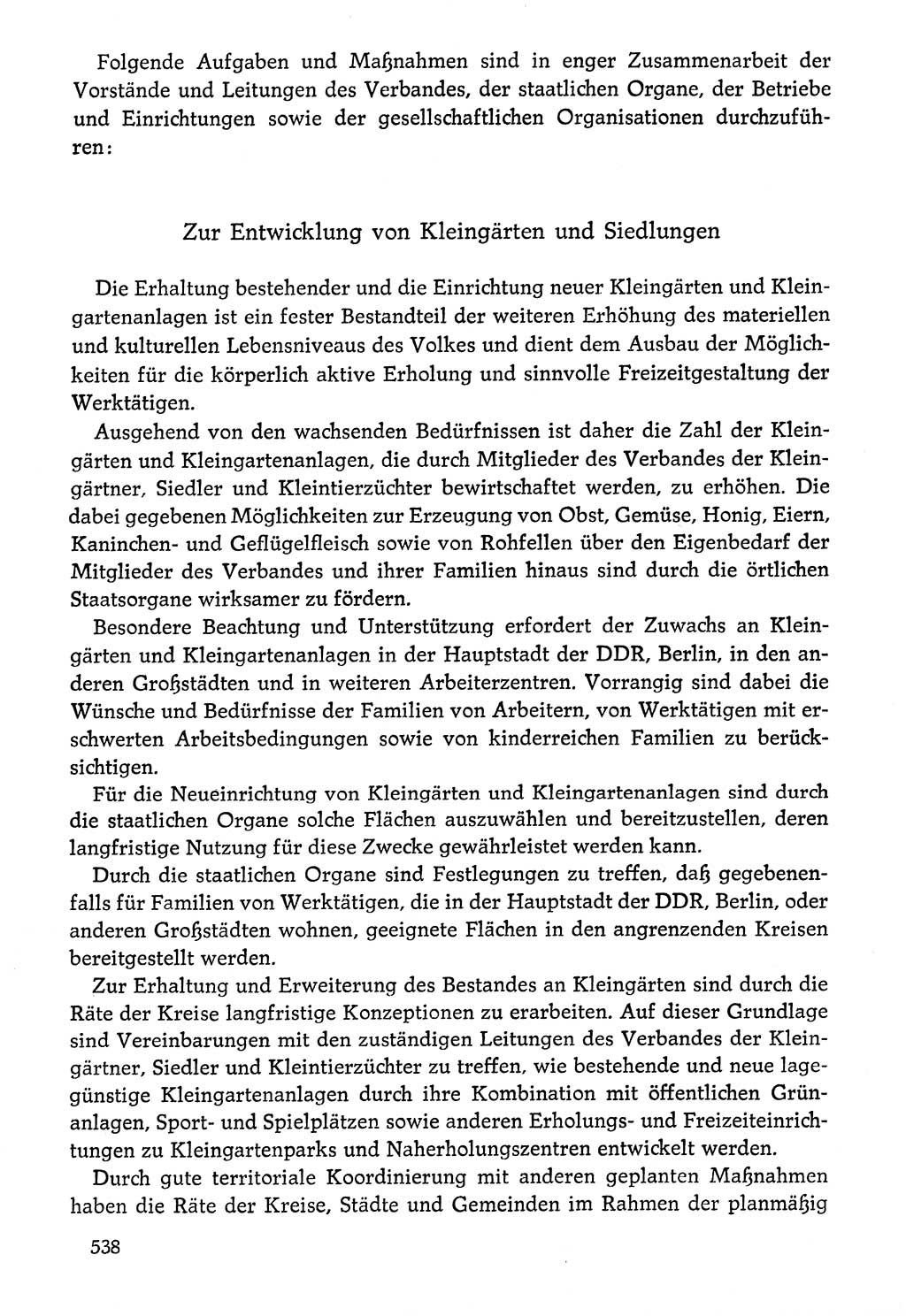 Folgende Aufgaben und Maßnahmen sind in enger Zusammenarbeit der Vorstände und Leitungen des Verbandes, der staatlichen Organe, der Betriebe und Einrichtungen sowie der gesellschaftlichen Organisationen durchzuführen:

Zur Entwicklung von Kleingärten und Siedlungen

Die Erhaltung bestehender und die Einrichtung neuer Kleingärten und Kleingartenanlagen ist ein fester Bestandteil der weiteren Erhöhung des materiellen und kulturellen Lebensniveaus des Volkes und dient dem Ausbau der Möglichkeiten für die körperlich aktive Erholung und sinnvolle Freizeitgestaltung der Werktätigen.

Ausgehend von den wachsenden Bedürfnissen ist daher die Zahl der Kleingärten und Kleingartenanlagen, die durch Mitglieder des Verbandes der Kleingärtner, Siedler und Kleintierzüchter bewirtschaftet werden, zu erhöhen. Die dabei gegebenen Möglichkeiten zur Erzeugung von Obst, Gemüse, Honig, Eiern, Kaninchen- und Geflügelfleisch sowie von Rohfellen über den Eigenbedarf der Mitglieder des Verbandes und ihrer Familien hinaus sind durch die örtlichen Staatsorgane wirksamer zu fördern.

Besondere Beachtung und Unterstützung erfordert der Zuwachs an Kleingärten und Kleingartenanlagen in der Hauptstadt der DDR, Berlin, in den anderen Großstädten und in weiteren Arbeiterzentren. Vorrangig sind dabei die Wünsche und Bedürfnisse der Familien von Arbeitern, von Werktätigen mit erschwerten Arbeitsbedingungen sowie von kinderreichen Familien zu berücksichtigen.

Für die Neueinrichtung von Kleingärten und Kleingartenanlagen sind durch die staatlichen Organe solche Flächen auszuwählen und bereitzustellen, deren langfristige Nutzung für diese Zwecke gewährleistet werden kann.

Durch die staatlichen Organe sind Festlegungen zu treffen, daß gegebenenfalls für Familien von Werktätigen, die in der Hauptstadt der DDR, Berlin, oder anderen Großstädten wohnen, geeignete Flächen in den angrenzenden Kreisen bereitgestellt werden.

Zur Erhaltung und Erweiterung des Bestandes an Kleingärten sind durch die Räte der Kreise langfristige Konzeptionen zu erarbeiten. Auf dieser Grundlage sind Vereinbarungen mit den zuständigen Leitungen des Verbandes der Kleingärtner, Siedler und Kleintierzüchter zu treffen, wie bestehende und neue lagegünstige Kleingartenanlagen durch ihre Kombination mit öffentlichen Grünanlagen, Sport- und Spielplätzen sowie anderen Erholungs- und Freizeiteinrichtungen zu Kleingartenparks und Naherholungszentren entwickelt werden.

Durch gute territoriale Koordinierung mit anderen geplanten Maßnahmen haben die Räte der Kreise, Städte und Gemeinden im Rahmen der planmäßig

538